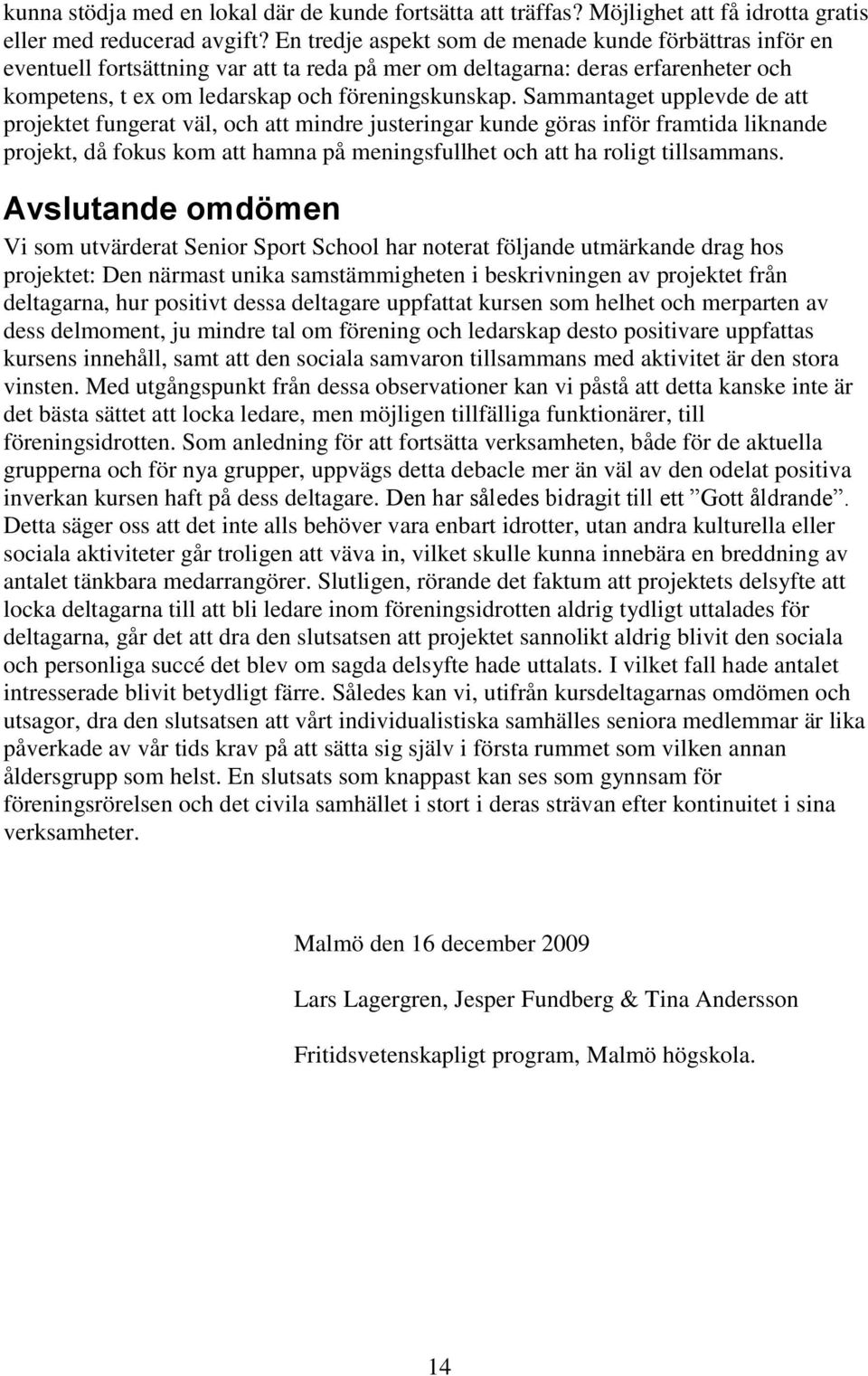 kunna stödja med en lokal där de kunde fortsätta att träffas? Möjlighet att få idrotta gratis eller med reducerad avgift? En tredje aspekt som de menade kunde förbättras inför en eventuell fortsättning var att ta reda på mer om deltagarna: deras erfarenheter och kompetens, t ex om ledarskap och föreningskunskap. Sammantaget upplevde de att projektet fungerat väl, och att mindre justeringar kunde göras inför framtida liknande projekt, då fokus kom att hamna på meningsfullhet och att ha roligt tillsammans.

Avslutande omdömen

Vi som utvärderat Senior Sport School har noterat följande utmärkande drag hos projektet: Den närmast unika samstämmigheten i beskrivningen av projektet från deltagarna, hur positivt dessa deltagare uppfattat kursen som helhet och merparten av dess delmoment, ju mindre tal om förening och ledarskap desto positivare uppfattas kursens innehåll, samt att den sociala samvaron tillsammans med aktivitet är den stora vinsten. Med utgångspunkt från dessa observationer kan vi påstå att detta kanske inte är det bästa sättet att locka ledare, men möjligen tillfälliga funktionärer, till föreningsidrotten. Som anledning för att fortsätta verksamheten, både för de aktuella grupperna och för nya grupper, uppvägs detta debacle mer än väl av den odelat positiva inverkan kursen haft på dess deltagare. Den har således bidragit till ett ”Gott åldrande”. Detta säger oss att det inte alls behöver vara enbart idrotter, utan andra kulturella eller sociala aktiviteter går troligen att väva in, vilket skulle kunna innebära en breddning av antalet tänkbara medarrangörer. Slutligen, rörande det faktum att projektets delsyfte att locka deltagarna till att bli ledare inom föreningsidrotten aldrig tydligt uttalades för deltagarna, går det att dra den slutsatsen att projektet sannolikt aldrig blivit den sociala och personliga succé det blev om sagda delsyfte hade uttalats. I vilket fall hade antalet intresserade blivit betydligt färre. Således kan vi, utifrån kursdeltagarnas omdömen och utsagor, dra den slutsatsen att vårt individualistiska samhälles seniora medlemmar är lika påverkade av vår tids krav på att sätta sig själv i första rummet som vilken annan åldersgrupp som helst. En slutsats som knappast kan ses som gynnsam för föreningsrörelsen och det civila samhället i stort i deras strävan efter kontinuitet i sina verksamheter.

Malmö den 16 december 2009

Lars Lagergren, Jesper Fundberg & Tina Andersson

Fritidsvetenskapligt program, Malmö högskola.

14